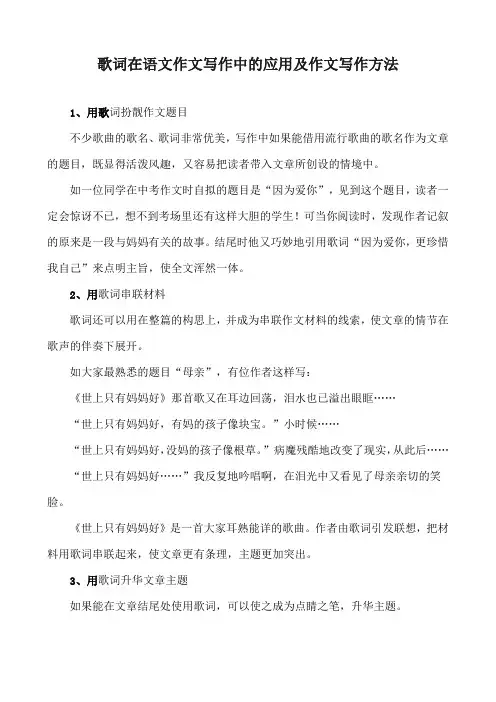 歌词在语文作文写作中的应用及作文写作方法

1、用歌词扮靓作文题目

不少歌曲的歌名、歌词非常优美，写作中如果能借用流行歌曲的歌名作为文章的题目，既显得活泼风趣，又容易把读者带入文章所创设的情境中。

如一位同学在中考作文时自拟的题目是“因为爱你”，见到这个题目，读者一定会惊讶不已，想不到考场里还有这样大胆的学生！可当你阅读时，发现作者记叙的原来是一段与妈妈有关的故事。结尾时他又巧妙地引用歌词“因为爱你，更珍惜我自己”来点明主旨，使全文浑然一体。

2、用歌词串联材料

歌词还可以用在整篇的构思上，并成为串联作文材料的线索，使文章的情节在歌声的伴奏下展开。

如大家最熟悉的题目“母亲”，有位作者这样写：

《世上只有妈妈好》那首歌又在耳边回荡，泪水也已溢出眼眶……

“世上只有妈妈好，有妈的孩子像块宝。”小时候……

“世上只有妈妈好，没妈的孩子像根草。”病魔残酷地改变了现实，从此后……

“世上只有妈妈好……”我反复地吟唱啊，在泪光中又看见了母亲亲切的笑脸。

《世上只有妈妈好》是一首大家耳熟能详的歌曲。作者由歌词引发联想，把材料用歌词串联起来，使文章更有条理，主题更加突出。

3、用歌词升华文章主题

如果能在文章结尾处使用歌词，可以使之成为点睛之笔，升华主题。